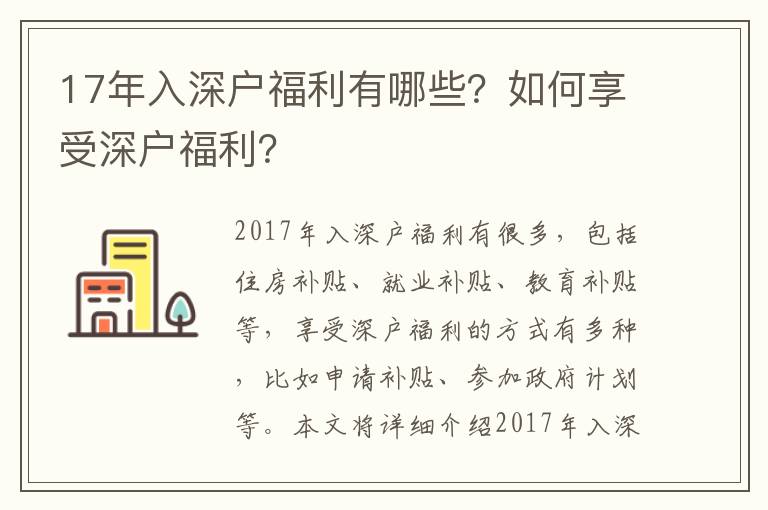 17年入深户福利有哪些？如何享受深户福利？

2017年入深户福利有很多，包括住房补贴、就业补贴、教育补贴等，享受深户福利的方式有多种，比如申请补贴、参加政府计划等。本文将详细介绍2017年入深